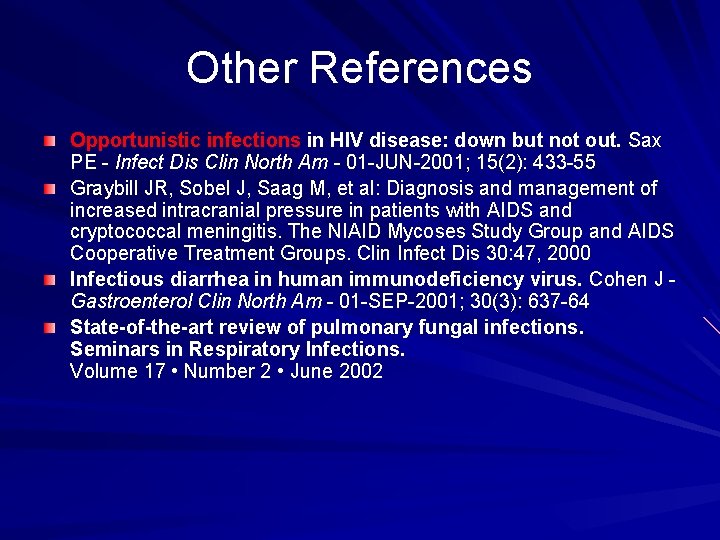 Other References

Opportunistic infections in HIV disease: down but not out. Sax PE - Infect Dis Clin North Am - 01-JUN-2001; 15(2): 433-55

Graybill JR, Sobel J, Saag M, et al: Diagnosis and management of increased intracranial pressure in patients with AIDS and cryptococcal meningitis. The NIAID Mycoses Study Group and AIDS Cooperative Treatment Groups. Clin Infect Dis 30:47, 2000

Infectious diarrhea in human immunodeficiency virus. Cohen J - Gastroenterol Clin North Am - 01-SEP-2001; 30(3): 637-64

State-of-the-art review of pulmonary fungal infections. Seminars in Respiratory Infections. Volume 17 • Number 2 • June 2002